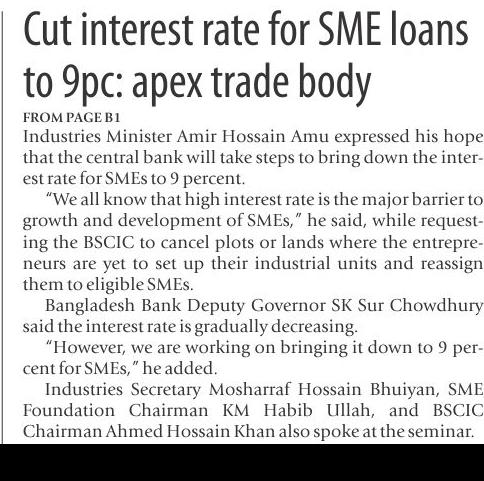 Cut interest rate for SME loans to 9pc: apex trade body

FROM PAGE B1

Industries Minister Amir Hossain Amu expressed his hope that the central bank will take steps to bring down the interest rate for SMEs to 9 percent.

"We all know that high interest rate is the major barrier to growth and development of SMEs," he said, while requesting the BSCIC to cancel plots or lands where the entrepreneurs are yet to set up their industrial units and reassign them to eligible SMEs.

Bangladesh Bank Deputy Governor SK Sur Chowdhury said the interest rate is gradually decreasing.

"However, we are working on bringing it down to 9 percent for SMEs," he added.

Industries Secretary Mosharraf Hossain Bhuiyan, SME Foundation Chairman KM Habib Ullah, and BSCIC Chairman Ahmed Hossain Khan also spoke at the seminar.